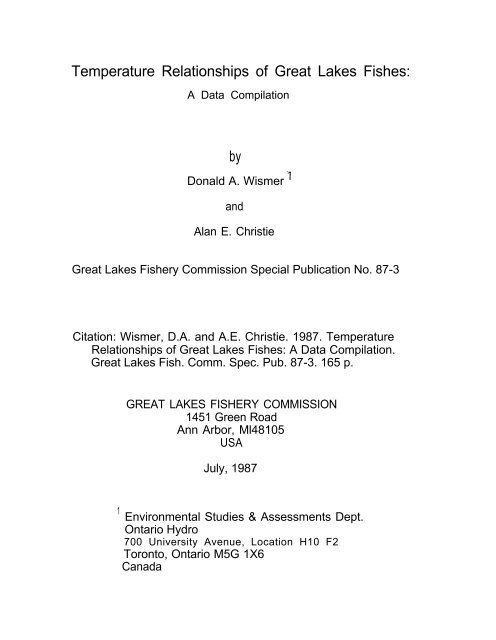 Temperature Relationships of Great Lakes Fishes:
A Data Compilation

by

Donald A. Wismer $^1$

and

Alan E. Christie

Great Lakes Fishery Commission Special Publication No. 87-3

Citation: Wismer, D.A. and A.E. Christie. 1987. Temperature Relationships of Great Lakes Fishes: A Data Compilation. Great Lakes Fish. Comm. Spec. Pub. 87-3. 165 p.

GREAT LAKES FISHERY COMMISSION
1451 Green Road
Ann Arbor, MI48105
USA

July, 1987

$^1$ Environmental Studies & Assessments Dept.
Ontario Hydro
700 University Avenue, Location H10 F2
Toronto, Ontario M5G 1X6
Canada